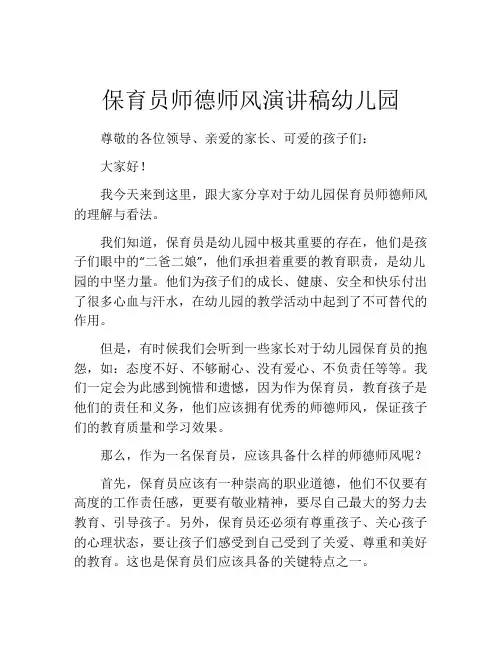 保育员师德师风演讲稿幼儿园

尊敬的各位领导、亲爱的家长、可爱的孩子们：

大家好！

我今天来到这里，跟大家分享对于幼儿园保育员师德师风的理解与看法。

我们知道，保育员是幼儿园中极其重要的存在，他们是孩子们眼中的“二爸二娘”，他们承担着重要的教育职责，是幼儿园的中坚力量。他们为孩子们的成长、健康、安全和快乐付出了很多心血与汗水，在幼儿园的教学活动中起到了不可替代的作用。

但是，有时候我们会听到一些家长对于幼儿园保育员的抱怨，如：态度不好、不够耐心、没有爱心、不负责任等等。我们一定会为此感到惋惜和遗憾，因为作为保育员，教育孩子是他们的责任和义务，他们应该拥有优秀的师德师风，保证孩子们的教育质量和学习效果。

那么，作为一名保育员，应该具备什么样的师德师风呢？

首先，保育员应该有一种崇高的职业道德，他们不仅要有高度的工作责任感，更要有敬业精神，要尽自己最大的努力去教育、引导孩子。另外，保育员还必须有尊重孩子、关心孩子的心理状态，要让孩子们感受到自己受到了关爱、尊重和美好的教育。这也是保育员们应该具备的关键特点之一。